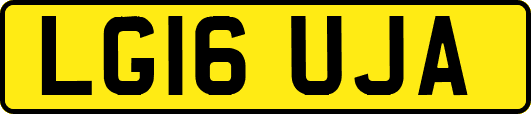 LG16 UJA